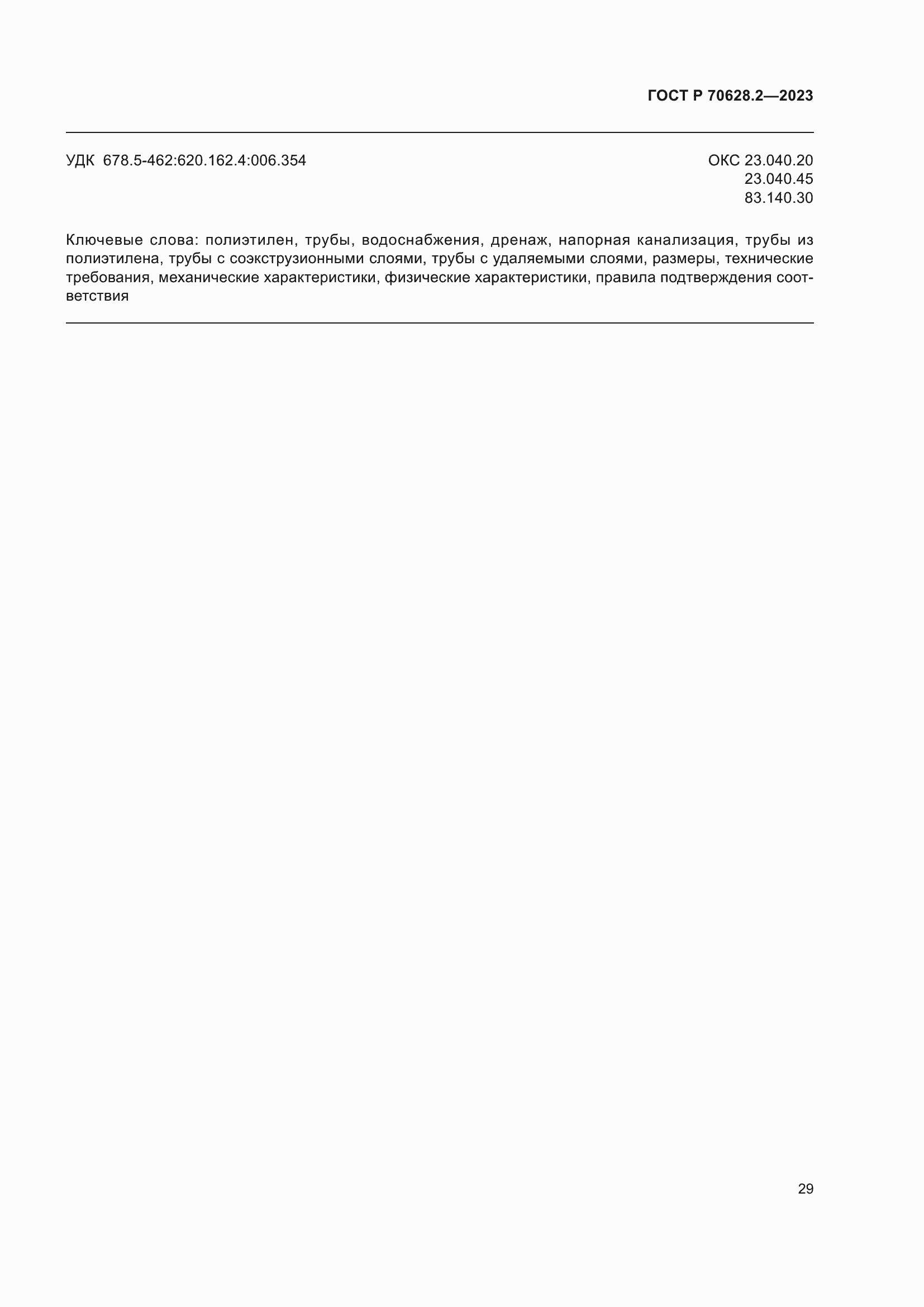 ГОСТ Р 70628.2—2023

УДК 678.5-462:620.162.4:006.354

ОКС 23.040.20
23.040.45
83.140.30

Ключевые слова: полиэтилен, трубы, водоснабжения, дренаж, напорная канализация, трубы из полиэтилена, трубы с соэкструзионными слоями, трубы с удаляемыми слоями, размеры, технические требования, механические характеристики, физические характеристики, правила подтверждения соответствия

29